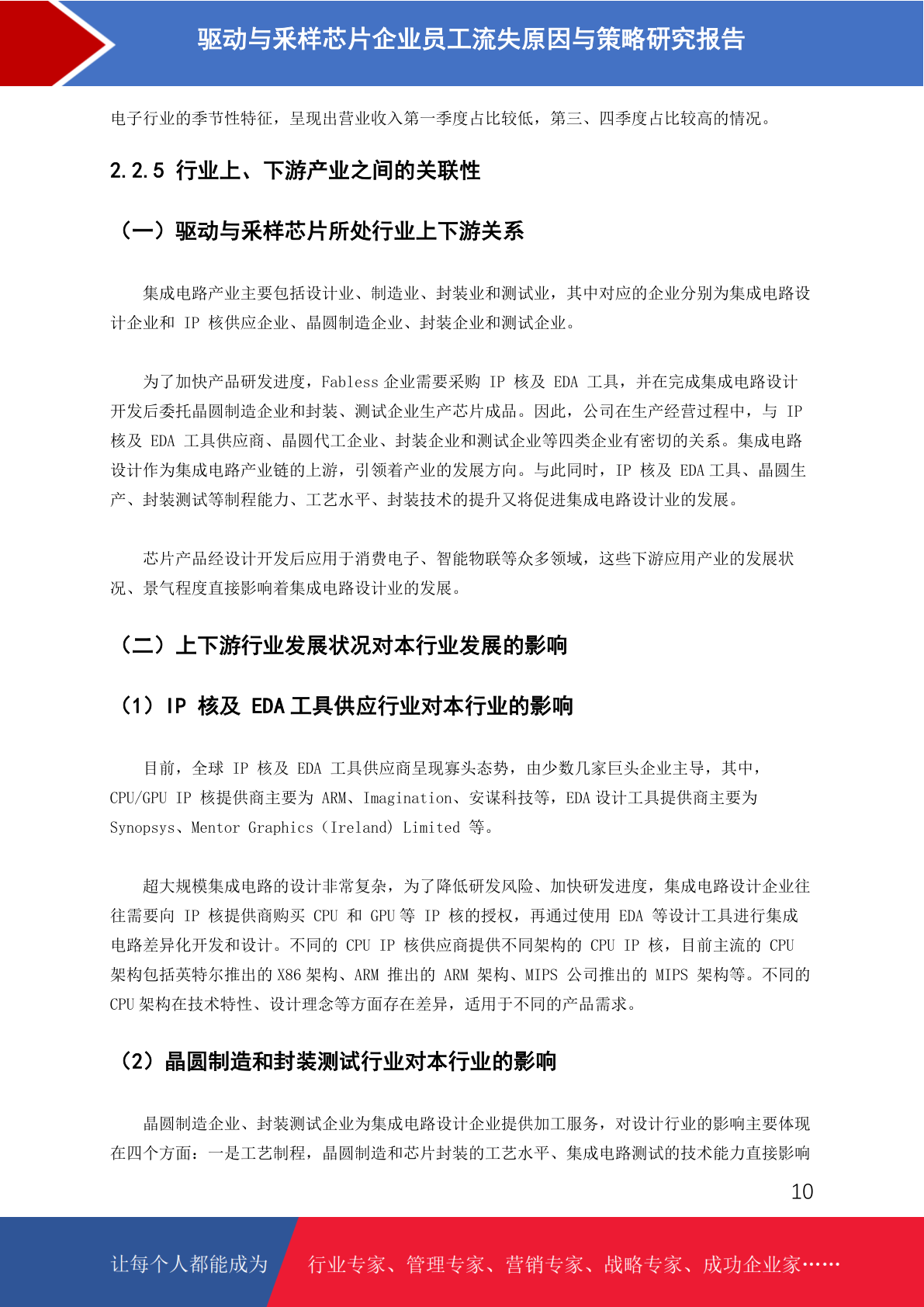 驱动与采样芯片企业员工流失原因与策略研究报告

电子行业的季节性特征，呈现出营业收入第一季度占比较低，第三、四季度占比较高的情况。

2.2.5 行业上、下游产业之间的关联性

（一）驱动与采样芯片所处行业上下游关系

集成电路产业主要包括设计业、制造业、封装业和测试业，其中对应的企业分别为集成电路设计企业和 IP 核供应企业、晶圆制造企业、封装企业和测试企业。

为了加快产品研发进度，Fabless 企业需要采购 IP 核及 EDA 工具，并在完成集成电路设计开发后委托晶圆制造企业和封装、测试企业生产芯片成品。因此，公司在生产经营过程中，与 IP 核及 EDA 工具供应商、晶圆代工企业、封装企业和测试企业等四类企业有密切的关系。集成电路设计作为集成电路产业链的上游，引领着产业的发展方向。与此同时，IP 核及 EDA 工具、晶圆生产、封装测试等制程能力、工艺水平、封装技术的提升又将促进集成电路设计业的发展。

芯片产品经设计开发后应用于消费电子、智能物联等众多领域，这些下游应用产业的发展状况、景气程度直接影响着集成电路设计业的发展。

（二）上下游行业发展状况对本行业发展的影响

（1）IP 核及 EDA 工具供应行业对本行业的影响

目前，全球 IP 核及 EDA 工具供应商呈现寡头态势，由少数几家巨头企业主导，其中，CPU/GPU IP 核提供商主要为 ARM、Imagination、安谋科技等，EDA 设计工具提供商主要为 Synopsys、Mentor Graphics（Ireland）Limited 等。

超大规模集成电路的设计非常复杂，为了降低研发风险、加快研发进度，集成电路设计企业往往需要向 IP 核提供商购买 CPU 和 GPU 等 IP 核的授权，再通过使用 EDA 等设计工具进行集成电路差异化开发和设计。不同的 CPU IP 核供应商提供不同架构的 CPU IP 核，目前主流的 CPU 架构包括英特尔推出的 X86 架构、ARM 推出的 ARM 架构、MIPS 公司推出的 MIPS 架构等。不同的 CPU 架构在技术特性、设计理念等方面存在差异，适用于不同的产品需求。

（2）晶圆制造和封装测试行业对本行业的影响

晶圆制造企业、封装测试企业为集成电路设计企业提供加工服务，对设计行业的影响主要体现在四个方面：一是工艺制程，晶圆制造和芯片封装的工艺水平、集成电路测试的技术能力直接影响

10

让每个人都能成为 行业专家、管理专家、营销专家、战略专家、成功企业家……